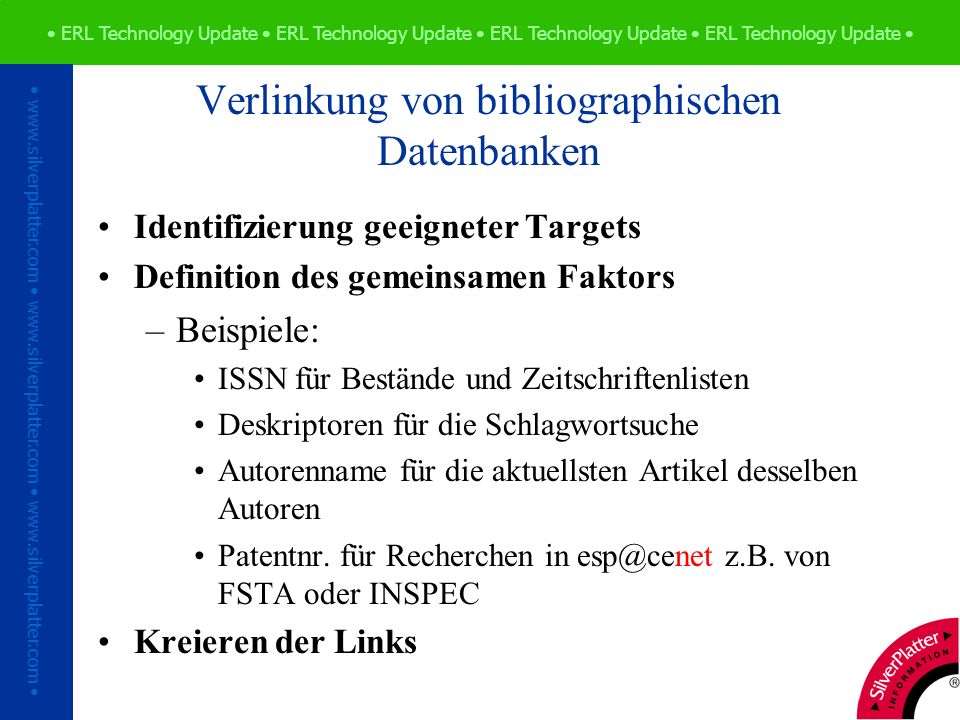 • ERL Technology Update • ERL Technology Update • ERL Technology Update • ERL Technology Update •

• www.silverplatter.com • www.silverplatter.com • www.silverplatter.com •

Verlinkung von bibliographischen Datenbanken

• Identifizierung geeigneter Targets
• Definition des gemeinsamen Faktors
– Beispiele:
• ISSN für Bestände und Zeitschriftenlisten
• Deskriptoren für die Schlagwortsuche
• Autorenname für die aktuellsten Artikel desselben Autoren
• Patentnr. für Recherchen in esp@cenet z.B. von FSTA oder INSPEC
• Kreieren der Links

SilverPlatter INFORMATION ®